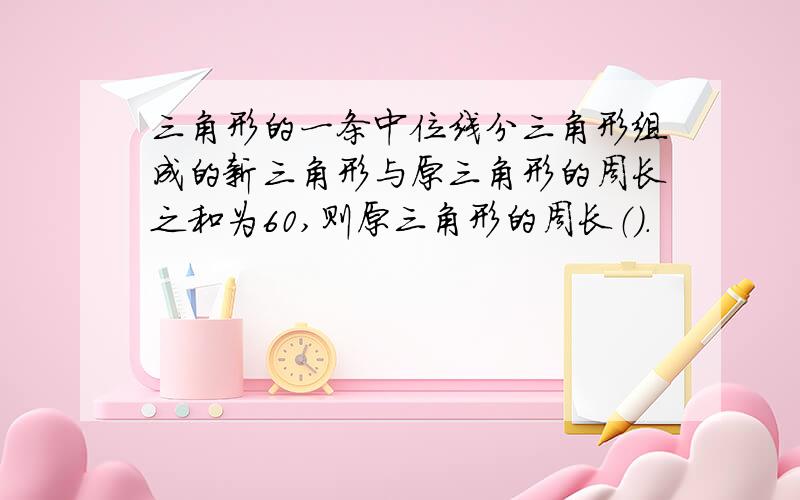 三角形的一条中位线分三角形组成的新三角形与原三角形的周长之和为60,则原三角形的周长().